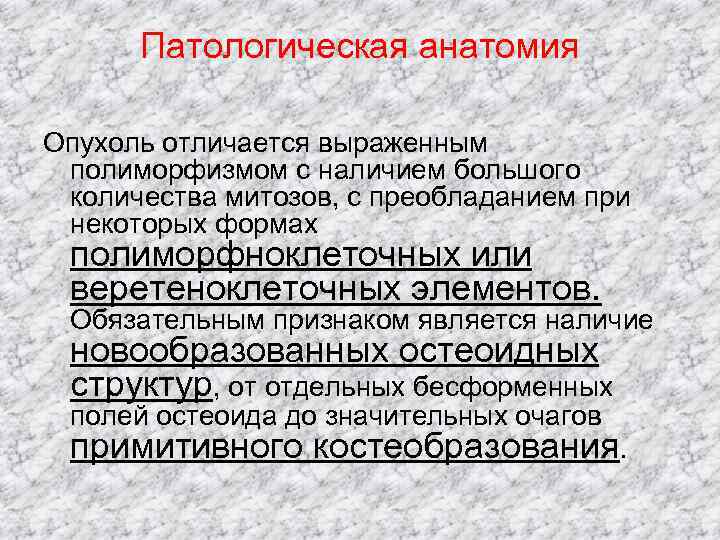 Патологическая анатомия

Опухоль отличается выраженным полиморфизмом с наличием большого количества митозов, с преобладанием при некоторых формах полиморфноклеточных или веретеноклеточных элементов. Обязательным признаком является наличие новообразованных остеоидных структур, от отдельных бесформенных полей остеоида до значительных очагов примитивного костеобразования.